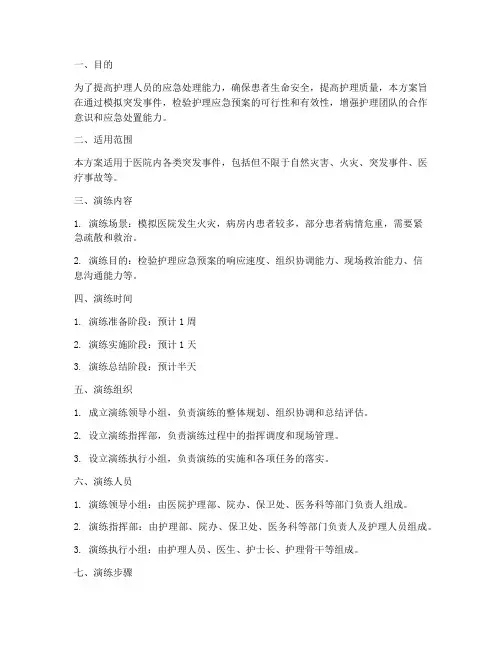 一、目的

为了提高护理人员的应急处理能力，确保患者生命安全，提高护理质量，本方案旨在通过模拟突发事件，检验护理应急预案的可行性和有效性，增强护理团队的合作意识和应急处置能力。

二、适用范围

本方案适用于医院内各类突发事件，包括但不限于自然灾害、火灾、突发事件、医疗事故等。

三、演练内容

1. 演练场景：模拟医院发生火灾，病房内患者较多，部分患者病情危重，需要紧急疏散和救治。

2. 演练目的：检验护理应急预案的响应速度、组织协调能力、现场救治能力、信息沟通能力等。

四、演练时间

1. 演练准备阶段：预计 1 周

2. 演练实施阶段：预计 1 天

3. 演练总结阶段：预计半天

五、演练组织

1. 成立演练领导小组，负责演练的整体规划、组织协调和总结评估。

2. 设立演练指挥部，负责演练过程中的指挥调度和现场管理。

3. 设立演练执行小组，负责演练的实施和各项任务的落实。

六、演练人员

1. 演练领导小组：由医院护理部、院办、保卫处、医务科等部门负责人组成。

2. 演练指挥部：由护理部、院办、保卫处、医务科等部门负责人及护理人员组成。

3. 演练执行小组：由护理人员、医生、护士长、护理骨干等组成。

七、演练步骤